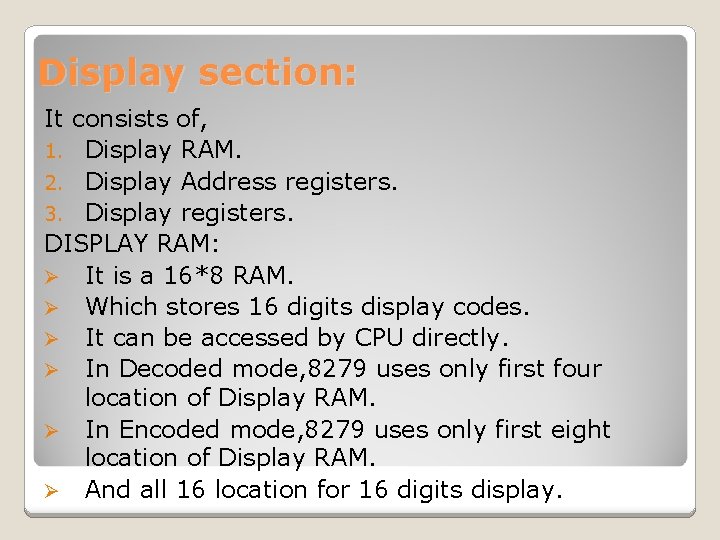 Display section:

It consists of,

1. Display RAM.
2. Display Address registers.
3. Display registers.

DISPLAY RAM:

➢ It is a 16*8 RAM.
➢ Which stores 16 digits display codes.
➢ It can be accessed by CPU directly.
➢ In Decoded mode,8279 uses only first four location of Display RAM.
➢ In Encoded mode,8279 uses only first eight location of Display RAM.
➢ And all 16 location for 16 digits display.